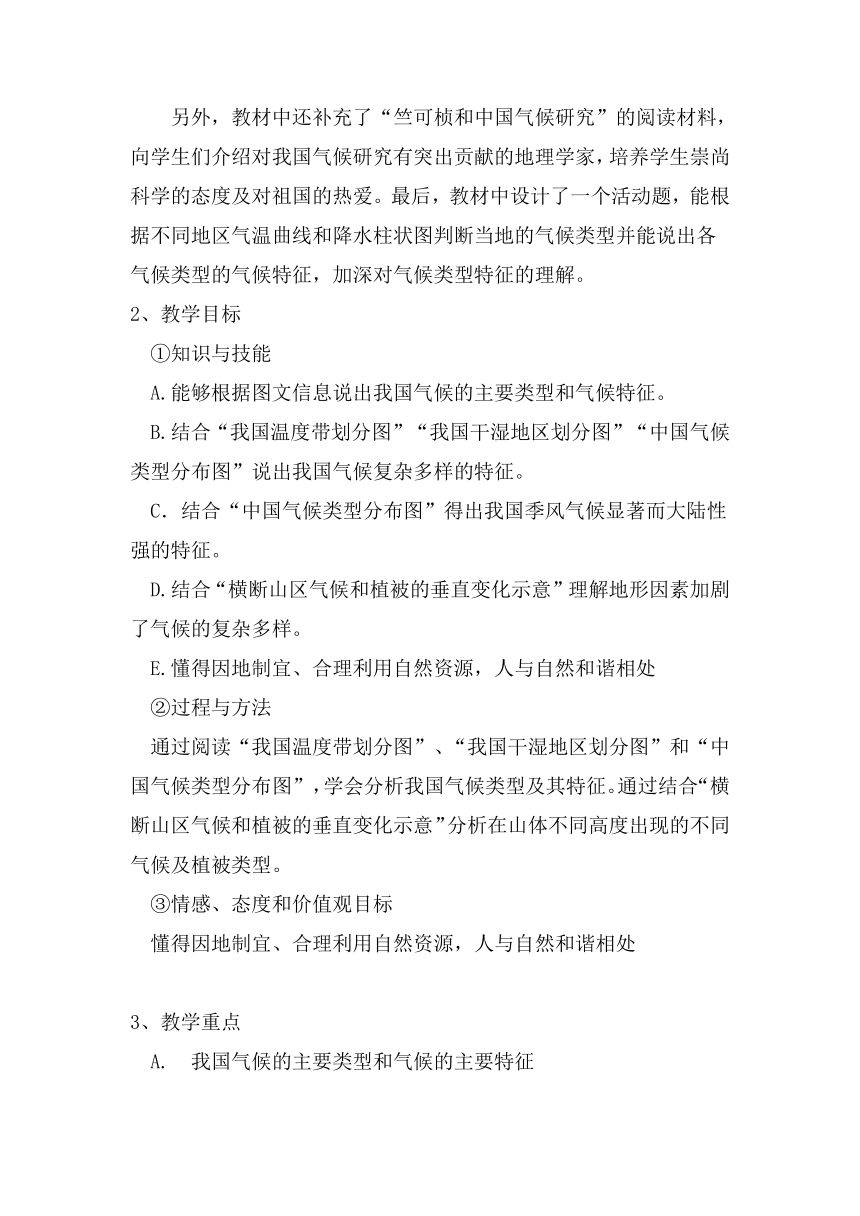 另外，教材中还补充了“竺可桢和中国气候研究”的阅读材料，向学生们介绍对我国气候研究有突出贡献的地理学家，培养学生崇尚科学的态度及对祖国的热爱。最后，教材中设计了一个活动题，能根据不同地区气温曲线和降水柱状图判断当地的气候类型并能说出各气候类型的气候特征，加深对气候类型特征的理解。

2、教学目标

①知识与技能

A.能够根据图文信息说出我国气候的主要类型和气候特征。

B.结合“我国温度带划分图”“我国干湿地区划分图”“中国气候类型分布图”说出我国气候复杂多样的特征。

C．结合“中国气候类型分布图”得出我国季风气候显著而大陆性强的特征。

D.结合“横断山区气候和植被的垂直变化示意”理解地形因素加剧了气候的复杂多样。

E.懂得因地制宜、合理利用自然资源，人与自然和谐相处

②过程与方法

通过阅读“我国温度带划分图”、“我国干湿地区划分图”和“中国气候类型分布图”，学会分析我国气候类型及其特征。通过结合“横断山区气候和植被的垂直变化示意”分析在山体不同高度出现的不同气候及植被类型。

③情感、态度和价值观目标

懂得因地制宜、合理利用自然资源，人与自然和谐相处

3、教学重点

A. 我国气候的主要类型和气候的主要特征